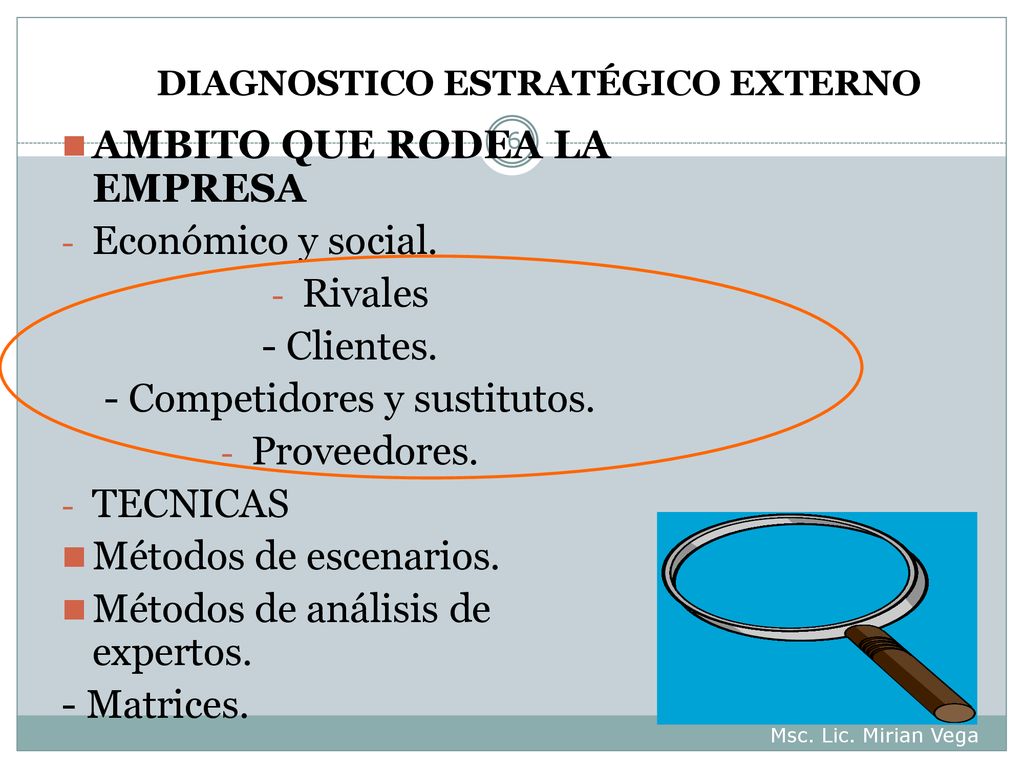 DIAGNOSTICO ESTRATÉGICO EXTERNO

6

AMBITO QUE RODEA LA EMPRESA
- Económico y social.
- Rivales
- Clientes.
- Competidores y sustitutos.
- Proveedores.
- TECNICAS
Métodos de escenarios.
Métodos de análisis de expertos.
- Matrices.

Msc. Lic. Mirian Vega